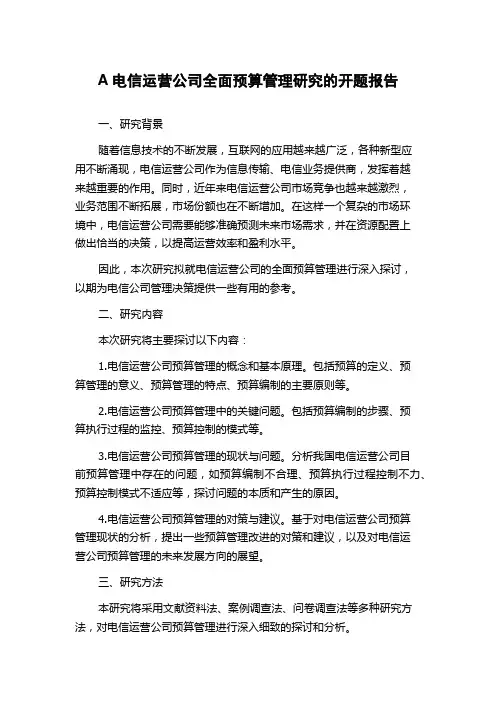 A 电信运营公司全面预算管理研究的开题报告

一、研究背景

随着信息技术的不断发展，互联网的应用越来越广泛，各种新型应用不断涌现，电信运营公司作为信息传输、电信业务提供商，发挥着越来越重要的作用。同时，近年来电信运营公司市场竞争也越来越激烈，业务范围不断拓展，市场份额也在不断增加。在这样一个复杂的市场环境中，电信运营公司需要能够准确预测未来市场需求，并在资源配置上做出恰当的决策，以提高运营效率和盈利水平。

因此，本次研究拟就电信运营公司的全面预算管理进行深入探讨，以期为电信公司管理决策提供一些有用的参考。

二、研究内容

本次研究将主要探讨以下内容：

1.电信运营公司预算管理的概念和基本原理。包括预算的定义、预算管理的意义、预算管理的特点、预算编制的主要原则等。

2.电信运营公司预算管理中的关键问题。包括预算编制的步骤、预算执行过程的监控、预算控制的模式等。

3.电信运营公司预算管理的现状与问题。分析我国电信运营公司目前预算管理中存在的问题，如预算编制不合理、预算执行过程控制不力、预算控制模式不适应等，探讨问题的本质和产生的原因。

4.电信运营公司预算管理的对策与建议。基于对电信运营公司预算管理现状的分析，提出一些预算管理改进的对策和建议，以及对电信运营公司预算管理的未来发展方向的展望。

三、研究方法

本研究将采用文献资料法、案例调查法、问卷调查法等多种研究方法，对电信运营公司预算管理进行深入细致的探讨和分析。